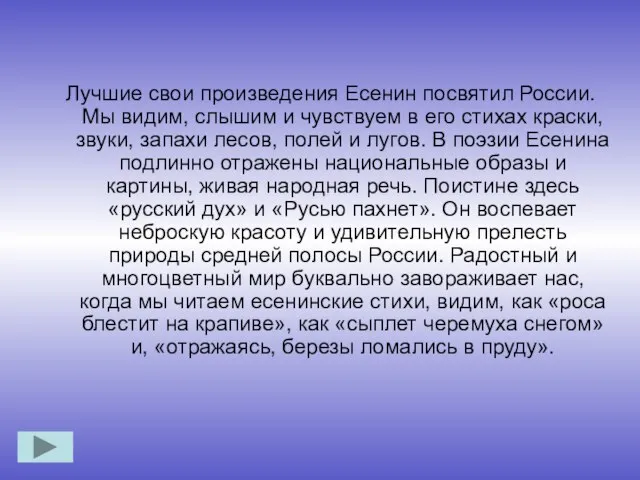 Лучшие свои произведения Есенин посвятил России. Мы видим, слышим и чувствуем в его стихах краски, звуки, запахи лесов, полей и лугов. В поэзии Есенина подлинно отражены национальные образы и картины, живая народная речь. Поистине здесь «русский дух» и «Русью пахнет». Он воспевает неброскую красоту и удивительную прелесть природы средней полосы России. Радостный и многоцветный мир буквально завораживает нас, когда мы читаем есенинские стихи, видим, как «роса блестит на крапиве», как «сыплет черемуха снегом» и, «отражаясь, березы ломались в пруду».